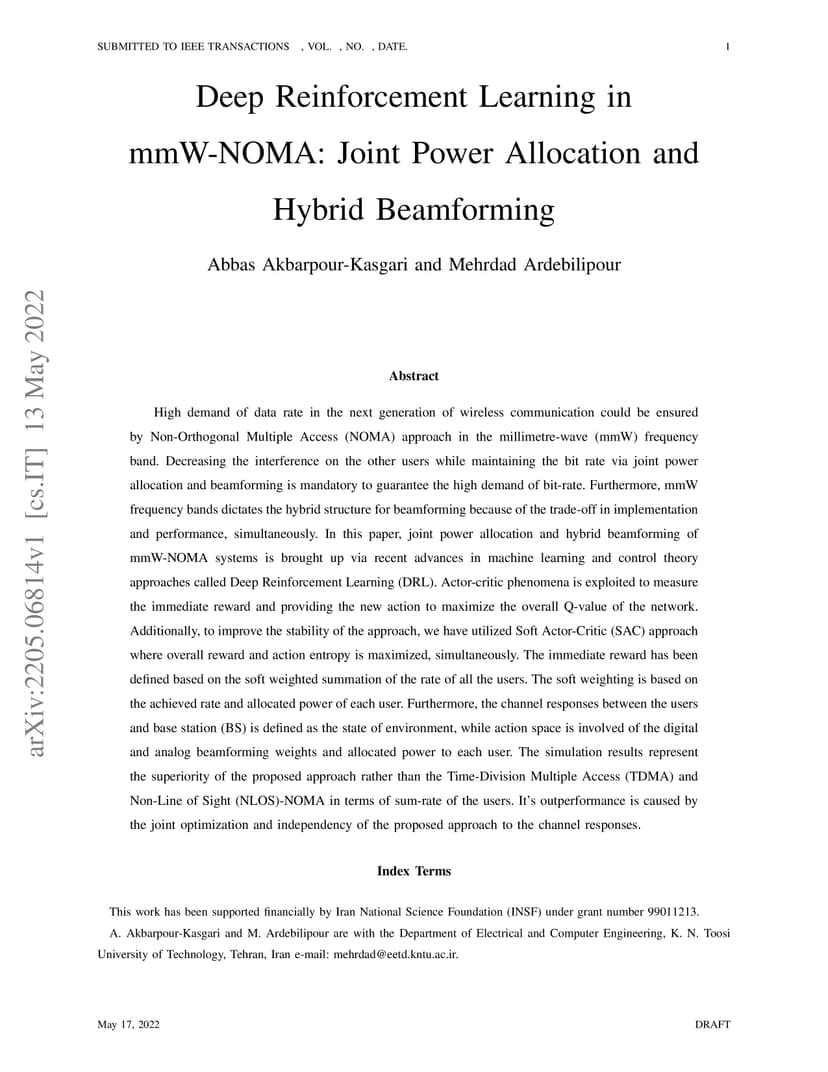 SUBMITTED TO IEEE TRANSACTIONS , VOL. , NO. , DATE. 1

Deep Reinforcement Learning in mmW-NOMA: Joint Power Allocation and Hybrid Beamforming

Abbas Akbarpour-Kasgari and Mehrdad Ardebilipour

arXiv:2205.06814v1 [cs.IT] 13 May 2022

Abstract

High demand of data rate in the next generation of wireless communication could be ensured by Non-Orthogonal Multiple Access (NOMA) approach in the millimetre-wave (mmW) frequency band. Decreasing the interference on the other users while maintaining the bit rate via joint power allocation and beamforming is mandatory to guarantee the high demand of bit-rate. Furthermore, mmW frequency bands dictates the hybrid structure for beamforming because of the trade-off in implementation and performance, simultaneously. In this paper, joint power allocation and hybrid beamforming of mmW-NOMA systems is brought up via recent advances in machine learning and control theory approaches called Deep Reinforcement Learning (DRL). Actor-critic phenomena is exploited to measure the immediate reward and providing the new action to maximize the overall Q-value of the network. Additionally, to improve the stability of the approach, we have utilized Soft Actor-Critic (SAC) approach where overall reward and action entropy is maximized, simultaneously. The immediate reward has been defined based on the soft weighted summation of the rate of all the users. The soft weighting is based on the achieved rate and allocated power of each user. Furthermore, the channel responses between the users and base station (BS) is defined as the state of environment, while action space is involved of the digital and analog beamforming weights and allocated power to each user. The simulation results represent the superiority of the proposed approach rather than the Time-Division Multiple Access (TDMA) and Non-Line of Sight (NLOS)-NOMA in terms of sum-rate of the users. It's outperformance is caused by the joint optimization and independency of the proposed approach to the channel responses.

Index Terms

This work has been supported financially by Iran National Science Foundation (INSF) under grant number 99011213.

A. Akbarpour-Kasgari and M. Ardebilipour are with the Department of Electrical and Computer Engineering, K. N. Toosi University of Technology, Tehran, Iran e-mail: mehrdad@eetd.kntu.ac.ir.

May 17, 2022 DRAFT